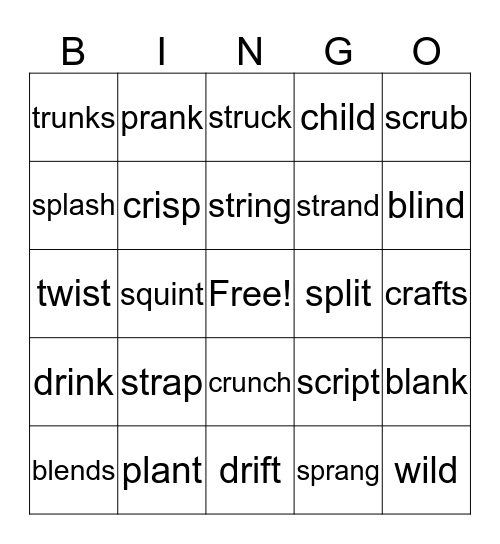 | B | I | N | G | O |
|---|---|---|---|---|
| trunks | prank | struck | child | scrub |
| splash | crisp | string | strand | blind |
| twist | squint | Free! | split | crafts |
| drink | strap | crunch | script | blank |
| blends | plant | drift | sprang | wild |